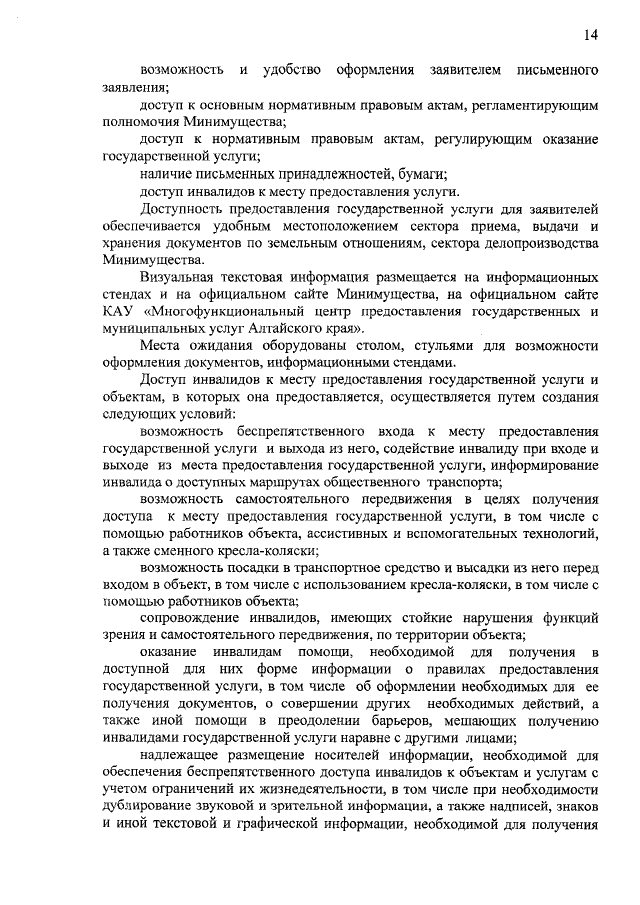 14

возможность и удобство оформления заявителем письменного заявления;

доступ к основным нормативным правовым актам, регламентирующим полномочия Минимущества;

доступ к нормативным правовым актам, регулирующим оказание государственной услуги;

наличие письменных принадлежностей, бумаги;

доступ инвалидов к месту предоставления услуги.

Доступность предоставления государственной услуги для заявителей обеспечивается удобным местоположением сектора приема, выдачи и хранения документов по земельным отношениям, сектора делопроизводства Минимущества.

Визуальная текстовая информация размещается на информационных стендах и на официальном сайте Минимущества, на официальном сайте КАУ «Многофункциональный центр предоставления государственных и муниципальных услуг Алтайского края».

Места ожидания оборудованы столом, стульями для возможности оформления документов, информационными стендами.

Доступ инвалидов к месту предоставления государственной услуги и объектам, в которых она предоставляется, осуществляется путем создания следующих условий:

возможность беспрепятственного входа к месту предоставления государственной услуги и выхода из него, содействие инвалиду при входе и выходе из места предоставления государственной услуги, информирование инвалида о доступных маршрутах общественного транспорта;

возможность самостоятельного передвижения в целях получения доступа к месту предоставления государственной услуги, в том числе с помощью работников объекта, ассистивных и вспомогательных технологий, а также сменного кресла-коляски;

возможность посадки в транспортное средство и высадки из него перед входом в объект, в том числе с использованием кресла-коляски, в том числе с помощью работников объекта;

сопровождение инвалидов, имеющих стойкие нарушения функций зрения и самостоятельного передвижения, по территории объекта;

оказание инвалидам помощи, необходимой для получения в доступной для них форме информации о правилах предоставления государственной услуги, в том числе об оформлении необходимых для ее получения документов, о совершении других необходимых действий, а также иной помощи в преодолении барьеров, мешающих получению инвалидами государственной услуги наравне с другими лицами;

надлежащее размещение носителей информации, необходимой для обеспечения беспрепятственного доступа инвалидов к объектам и услугам с учетом ограничений их жизнедеятельности, в том числе при необходимости дублирование звуковой и зрительной информации, а также надписей, знаков и иной текстовой и графической информации, необходимой для получения